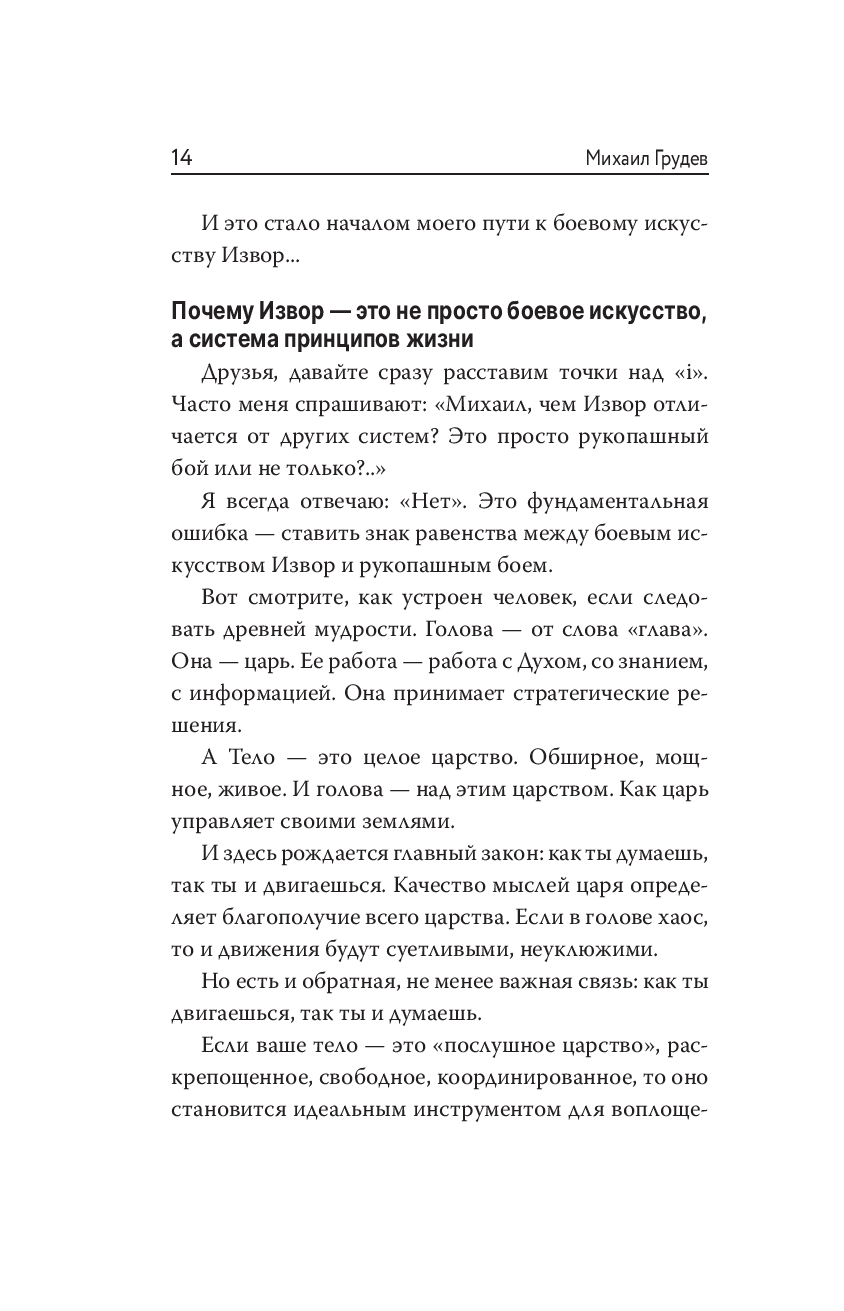 14 Михаил Грудев

И это стало началом моего пути к боевому искусству Извор...

Почему Извор — это не просто боевое искусство, а система принципов жизни

Друзья, давайте сразу расставим точки над «i». Часто меня спрашивают: «Михаил, чем Извор отличается от других систем? Это просто рукопашный бой или не только?..»

Я всегда отвечаю: «Нет». Это фундаментальная ошибка — ставить знак равенства между боевым искусством Извор и рукопашным боем.

Вот смотрите, как устроен человек, если следовать древней мудрости. Голова — от слова «глава». Она — царь. Ее работа — работа с Духом, со знанием, с информацией. Она принимает стратегические решения.

А Тело — это целое царство. Обширное, мощное, живое. И голова — над этим царством. Как царь управляет своими землями.

И здесь рождается главный закон: как ты думаешь, так ты и двигаешься. Качество мыслей царя определяет благополучие всего царства. Если в голове хаос, то и движения будут суетливыми, неуклюжими.

Но есть и обратная, не менее важная связь: как ты двигаешься, так ты и думаешь.

Если ваше тело — это «послушное царство», раскрепощенное, свободное, координированное, то оно становится идеальным инструментом для воплоще-